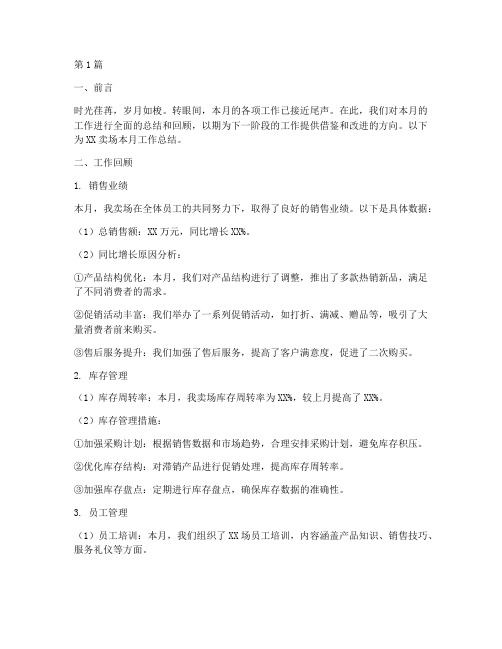 第1篇

一、前言

时光荏苒，岁月如梭。转眼间，本月的各项工作已接近尾声。在此，我们对本月的工作进行全面的总结和回顾，以期为下一阶段的工作提供借鉴和改进的方向。以下为XX卖场本月工作总结。

二、工作回顾

1. 销售业绩

本月，我卖场在全体员工的共同努力下，取得了良好的销售业绩。以下是具体数据：

（1）总销售额：XX万元，同比增长XX%。

（2）同比增长原因分析：

①产品结构优化：本月，我们对产品结构进行了调整，推出了多款热销新品，满足了不同消费者的需求。

②促销活动丰富：我们举办了一系列促销活动，如打折、满减、赠品等，吸引了大量消费者前来购买。

③售后服务提升：我们加强了售后服务，提高了客户满意度，促进了二次购买。

2. 库存管理

（1）库存周转率：本月，我卖场库存周转率为XX%，较上月提高了XX%。

（2）库存管理措施：

①加强采购计划：根据销售数据和市场趋势，合理安排采购计划，避免库存积压。

②优化库存结构：对滞销产品进行促销处理，提高库存周转率。

③加强库存盘点：定期进行库存盘点，确保库存数据的准确性。

3. 员工管理

（1）员工培训：本月，我们组织了XX场员工培训，内容涵盖产品知识、销售技巧、服务礼仪等方面。